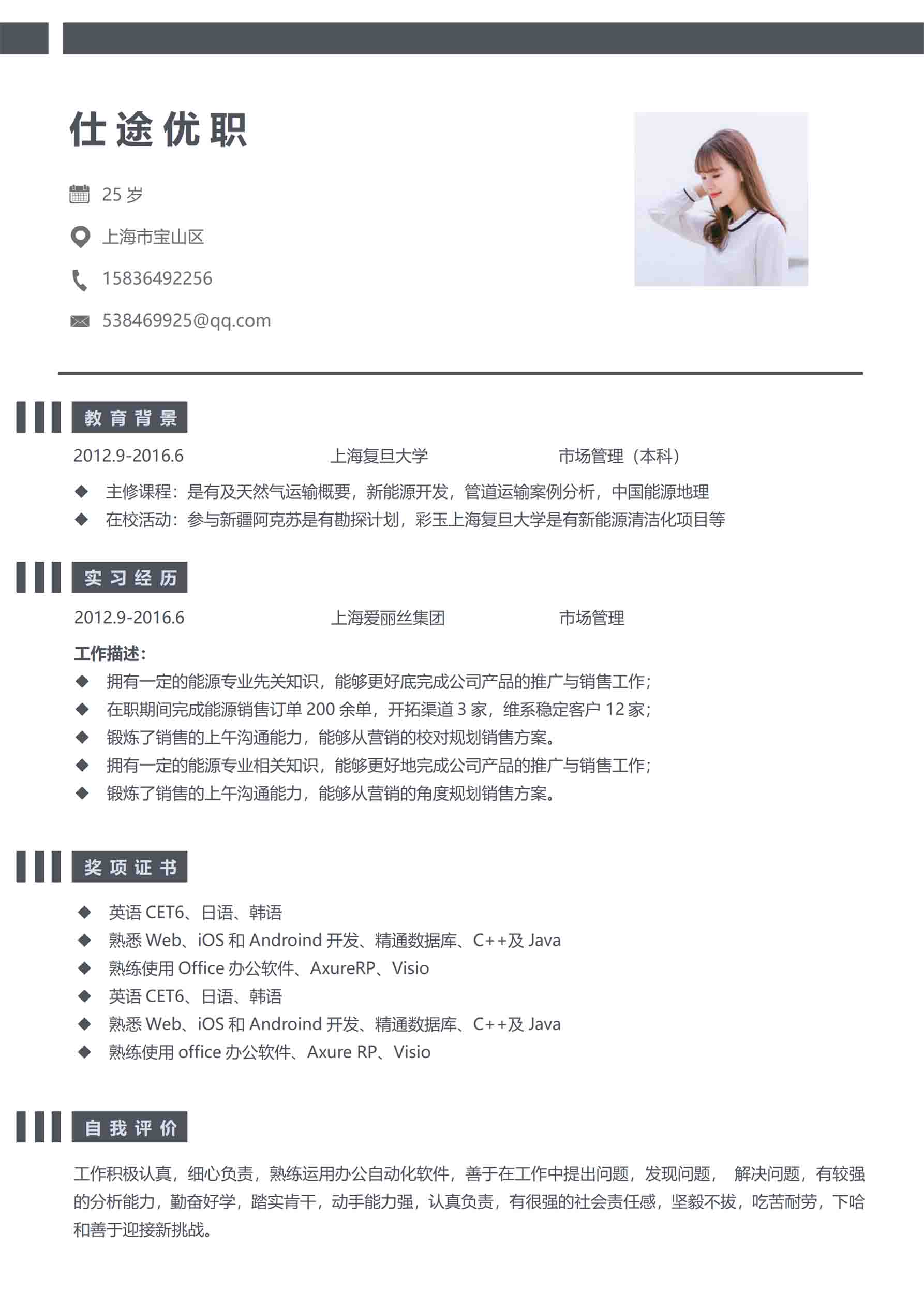 仕途优职

25 岁

上海市宝山区

15836492256

538469925@qq.com

教育背景

2012.9-2016.6 上海复旦大学 市场管理（本科）

◆ 主修课程：是有及天然气运输概要，新能源开发，管道运输案例分析，中国能源地理
◆ 在校活动：参与新疆阿克苏是有勘探计划，彩玉上海复旦大学是有新能源清洁化项目等

实习经历

2012.9-2016.6 上海爱丽丝集团 市场管理

工作描述：
◆ 拥有一定的能源专业先关知识，能够更好底完成公司产品的推广与销售工作；
◆ 在职期间完成能源销售订单 200 余单，开拓渠道 3 家，维系稳定客户 12 家；
◆ 锻炼了销售的上午沟通能力，能够从营销的校对规划销售方案。
◆ 拥有一定的能源专业相关知识，能够更好地完成公司产品的推广与销售工作；
◆ 锻炼了销售的上午沟通能力，能够从营销的角度规划销售方案。

奖项证书

◆ 英语 CET6、日语、韩语
◆ 熟悉 Web、iOS 和 Androind 开发、精通数据库、C++及 Java
◆ 熟练使用 Office 办公软件、AxureRP、Visio
◆ 英语 CET6、日语、韩语
◆ 熟悉 Web、iOS 和 Androind 开发、精通数据库、C++及 Java
◆ 熟练使用 office 办公软件、Axure RP、Visio

自我评价

工作积极认真，细心负责，熟练运用办公自动化软件，善于在工作中提出问题，发现问题， 解决问题，有较强的分析能力，勤奋好学，踏实肯干，动手能力强，认真负责，有很强的社会责任感，坚毅不拔，吃苦耐劳，下哈和善于迎接新挑战。